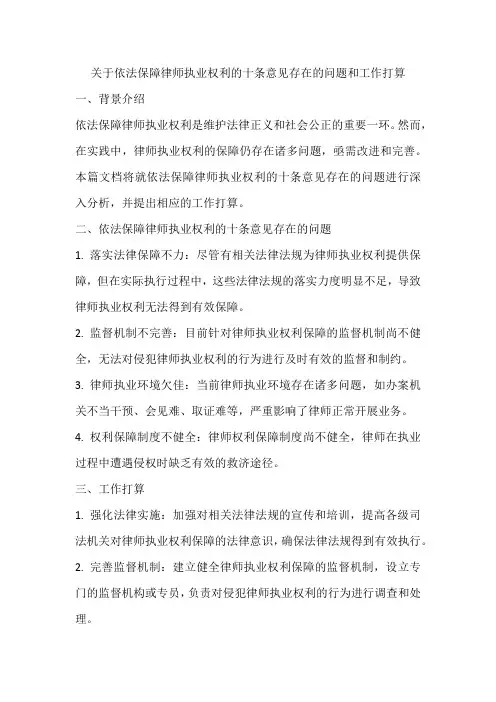 关于依法保障律师执业权利的十条意见存在的问题和工作打算

一、背景介绍

依法保障律师执业权利是维护法律正义和社会公正的重要一环。然而，在实践中，律师执业权利的保障仍存在诸多问题，亟需改进和完善。本篇文档将就依法保障律师执业权利的十条意见存在的问题进行深入分析，并提出相应的工作打算。

二、依法保障律师执业权利的十条意见存在的问题

1. 落实法律保障不力：尽管有相关法律法规为律师执业权利提供保障，但在实际执行过程中，这些法律法规的落实力度明显不足，导致律师执业权利无法得到有效保障。

2. 监督机制不完善：目前针对律师执业权利保障的监督机制尚不健全，无法对侵犯律师执业权利的行为进行及时有效的监督和制约。

3. 律师执业环境欠佳：当前律师执业环境存在诸多问题，如办案机关不当干预、会见难、取证难等，严重影响了律师正常开展业务。

4. 权利保障制度不健全：律师权利保障制度尚不健全，律师在执业过程中遭遇侵权时缺乏有效的救济途径。

三、工作打算

1. 强化法律实施：加强对相关法律法规的宣传和培训，提高各级司法机关对律师执业权利保障的法律意识，确保法律法规得到有效执行。

2. 完善监督机制：建立健全律师执业权利保障的监督机制，设立专门的监督机构或专员，负责对侵犯律师执业权利的行为进行调查和处理。